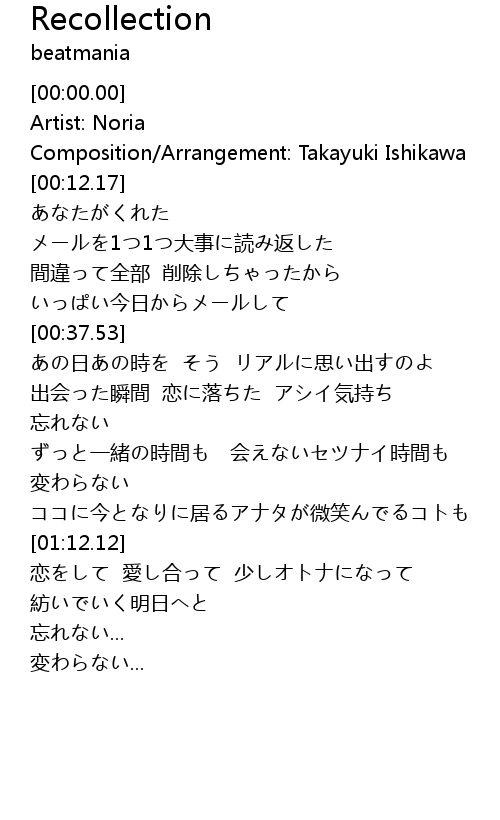 Recollection
beatmania

[00:00.00]
Artist: Noria
Composition/Arrangement: Takayuki Ishikawa
[00:12.17]
あなたがくれた
メールを1つ1つ大事に読み返した
間違って全部 削除しちゃったから
いっぱい今日からメールして
[00:37.53]
あの日あの時を そう リアルに思い出すのよ
出会った瞬間 恋に落ちた アシイ気持ち
忘れない
ずっと一緒の時間も 会えないセツナイ時間も
変わらない
ココに今となりに居るアナタが微笑んでるコトも
[01:12.12]
恋をして 愛し合って 少しオトナになって
紡いでいく明日へと
忘れない...
変わらない...